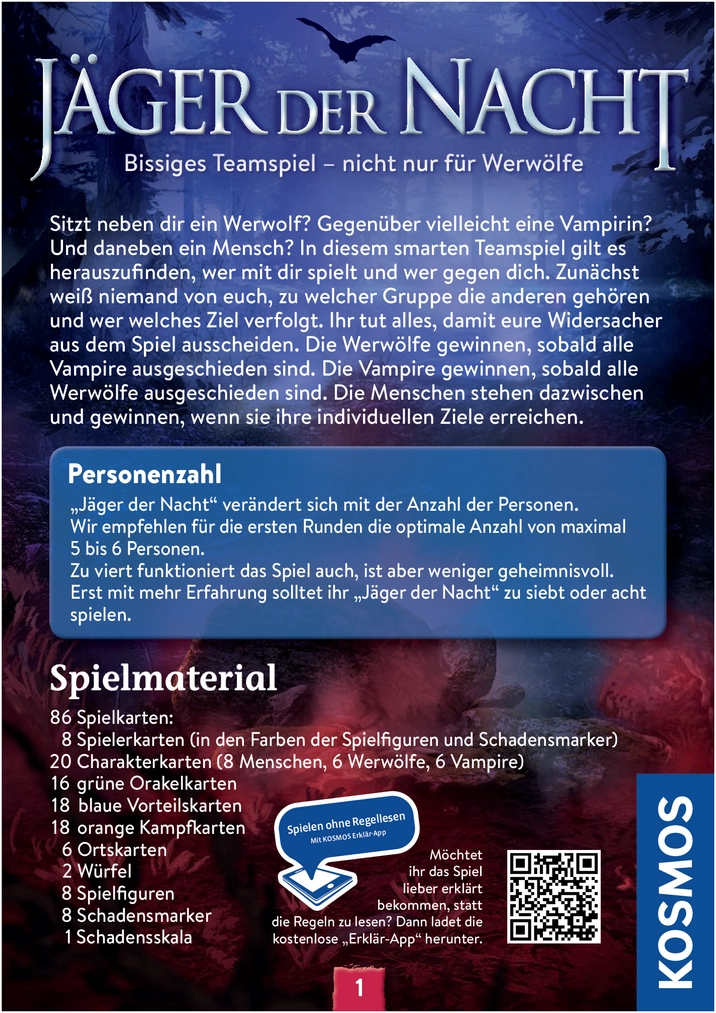 JÄGER DER NACHT

Bissiges Teamspiel – nicht nur für Werwölfe

Sitzt neben dir ein Werwolf? Gegenüber vielleicht eine Vampirin? Und daneben ein Mensch? In diesem smarten Teamspiel gilt es herauszufinden, wer mit dir spielt und wer gegen dich. Zunächst weiß niemand von euch, zu welcher Gruppe die anderen gehören und wer welches Ziel verfolgt. Ihr tut alles, damit eure Widersacher aus dem Spiel ausscheiden. Die Werwölfe gewinnen, sobald alle Vampire ausgeschieden sind. Die Vampire gewinnen, sobald alle Werwölfe ausgeschieden sind. Die Menschen stehen dazwischen und gewinnen, wenn sie ihre individuellen Ziele erreichen.

Personenzahl

„Jäger der Nacht“ verändert sich mit der Anzahl der Personen. Wir empfehlen für die ersten Runden die optimale Anzahl von maximal 5 bis 6 Personen.
Zu viert funktioniert das Spiel auch, ist aber weniger geheimnisvoll. Erst mit mehr Erfahrung solltet ihr „Jäger der Nacht“ zu siebt oder acht spielen.

Spielmaterial

86 Spielkarten:
8 Spielerkarten (in den Farben der Spielfiguren und Schadensmarker)
20 Charakterkarten (8 Menschen, 6 Werwölfe, 6 Vampire)
16 grüne Orakelkarten
18 blaue Vorteilskarten
18 orange Kampfkarten
6 Ortskarten
2 Würfel
8 Spielfiguren
8 Schadensmarker
1 Schadensskala

Spielen ohne Regellesen
Mit KOSMOS Erklär-App

Möchtet ihr das Spiel lieber erklärt bekommen, statt die Regeln zu lesen? Dann ladet die kostenlose „Erklär-App“ herunter.

KOSMOS

1